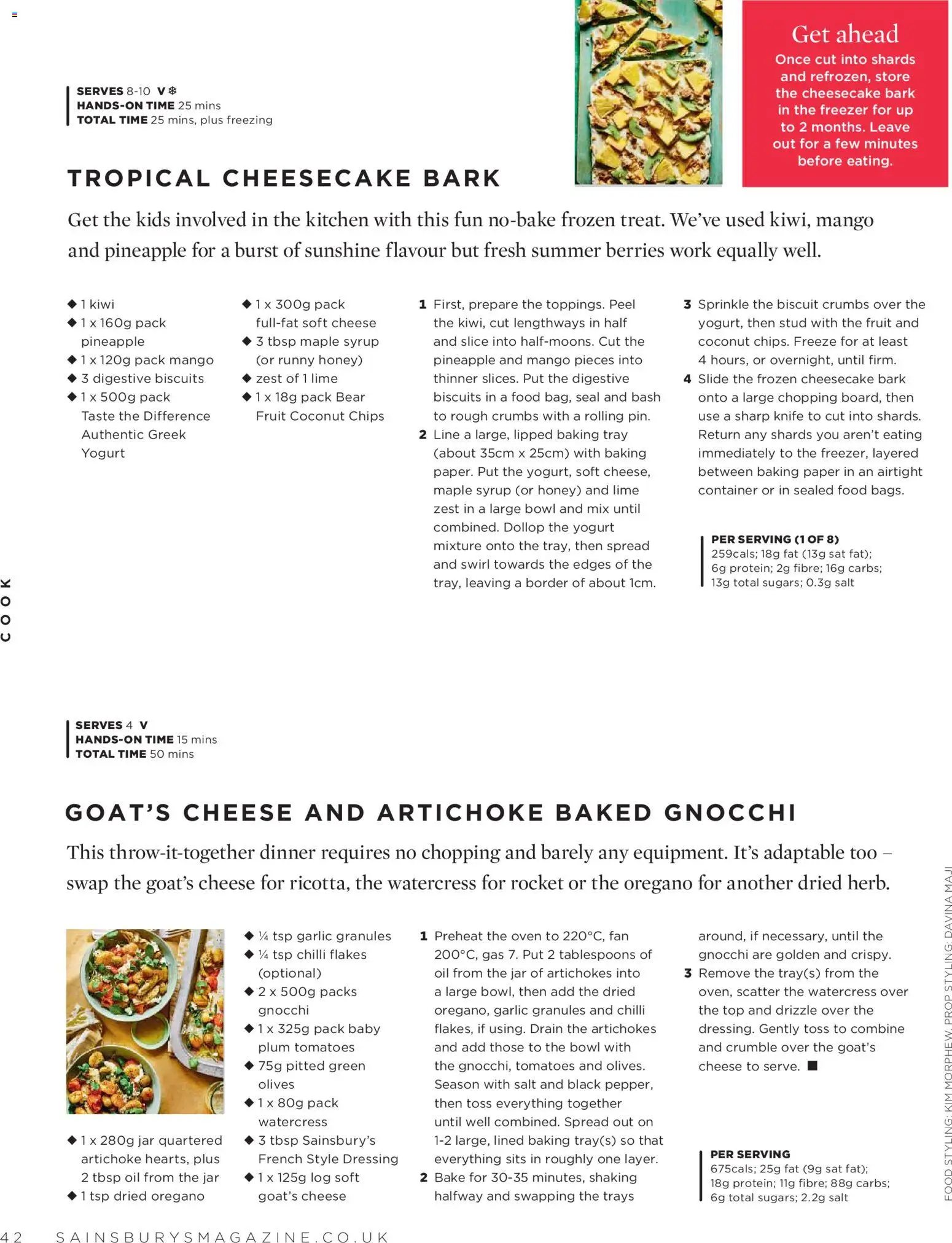 SERVES 8-10 V ❄
HANDS-ON TIME 25 mins
TOTAL TIME 25 mins, plus freezing

Get ahead
Once cut into shards and refrozen, store the cheesecake bark in the freezer for up to 2 months. Leave out for a few minutes before eating.

TROPICAL CHEESECAKE BARK

Get the kids involved in the kitchen with this fun no-bake frozen treat. We've used kiwi, mango and pineapple for a burst of sunshine flavour but fresh summer berries work equally well.

◆ 1 kiwi
◆ 1 x 160g pack pineapple
◆ 1 x 120g pack mango
◆ 3 digestive biscuits
◆ 1 x 500g pack Taste the Difference Authentic Greek Yogurt

◆ 1 x 300g pack full-fat soft cheese
◆ 3 tbsp maple syrup (or runny honey)
◆ zest of 1 lime
◆ 1 x 18g pack Bear Fruit Coconut Chips

1 First, prepare the toppings. Peel the kiwi, cut lengthways in half and slice into half-moons. Cut the pineapple and mango pieces into thinner slices. Put the digestive biscuits in a food bag, seal and bash to rough crumbs with a rolling pin.
2 Line a large, lipped baking tray (about 35cm x 25cm) with baking paper. Put the yogurt, soft cheese, maple syrup (or honey) and lime zest in a large bowl and mix until combined. Dollop the yogurt mixture onto the tray, then spread and swirl towards the edges of the tray, leaving a border of about 1cm.

3 Sprinkle the biscuit crumbs over the yogurt, then stud with the fruit and coconut chips. Freeze for at least 4 hours, or overnight, until firm.
4 Slide the frozen cheesecake bark onto a large chopping board, then use a sharp knife to cut into shards. Return any shards you aren't eating immediately to the freezer, layered between baking paper in an airtight container or in sealed food bags.

PER SERVING (1 OF 8)
259cals; 18g fat (13g sat fat); 6g protein; 2g fibre; 16g carbs; 13g total sugars; 0.3g salt

COOK

SERVES 4 V
HANDS-ON TIME 15 mins
TOTAL TIME 50 mins

GOAT'S CHEESE AND ARTICHOKE BAKED GNOCCHI

This throw-it-together dinner requires no chopping and barely any equipment. It's adaptable too – swap the goat's cheese for ricotta, the watercress for rocket or the oregano for another dried herb.

◆ 1 x 280g jar quartered artichoke hearts, plus 2 tbsp oil from the jar
◆ 1 tsp dried oregano

◆ ¼ tsp garlic granules
◆ ¼ tsp chilli flakes (optional)
◆ 2 x 500g packs gnocchi
◆ 1 x 325g pack baby plum tomatoes
◆ 75g pitted green olives
◆ 1 x 80g pack watercress
◆ 3 tbsp Sainsbury's French Style Dressing
◆ 1 x 125g log soft goat's cheese

1 Preheat the oven to 220°C, fan 200°C, gas 7. Put 2 tablespoons of oil from the jar of artichokes into a large bowl, then add the dried oregano, garlic granules and chilli flakes, if using. Drain the artichokes and add those to the bowl with the gnocchi, tomatoes and olives. Season with salt and black pepper, then toss everything together until well combined. Spread out on 1-2 large, lined baking tray(s) so that everything sits in roughly one layer.
2 Bake for 30-35 minutes, shaking halfway and swapping the trays around, if necessary, until the gnocchi are golden and crispy.
3 Remove the tray(s) from the oven, scatter the watercress over the top and drizzle over the dressing. Gently toss to combine and crumble over the goat's cheese to serve. ■

PER SERVING
675cals; 25g fat (9g sat fat); 18g protein; 11g fibre; 88g carbs; 6g total sugars; 2.2g salt

FOOD STYLING: KIM MORPHEW. PROP STYLING: DAVINA MAJI

42 SAINSBURYSMAGAZINE.CO.UK